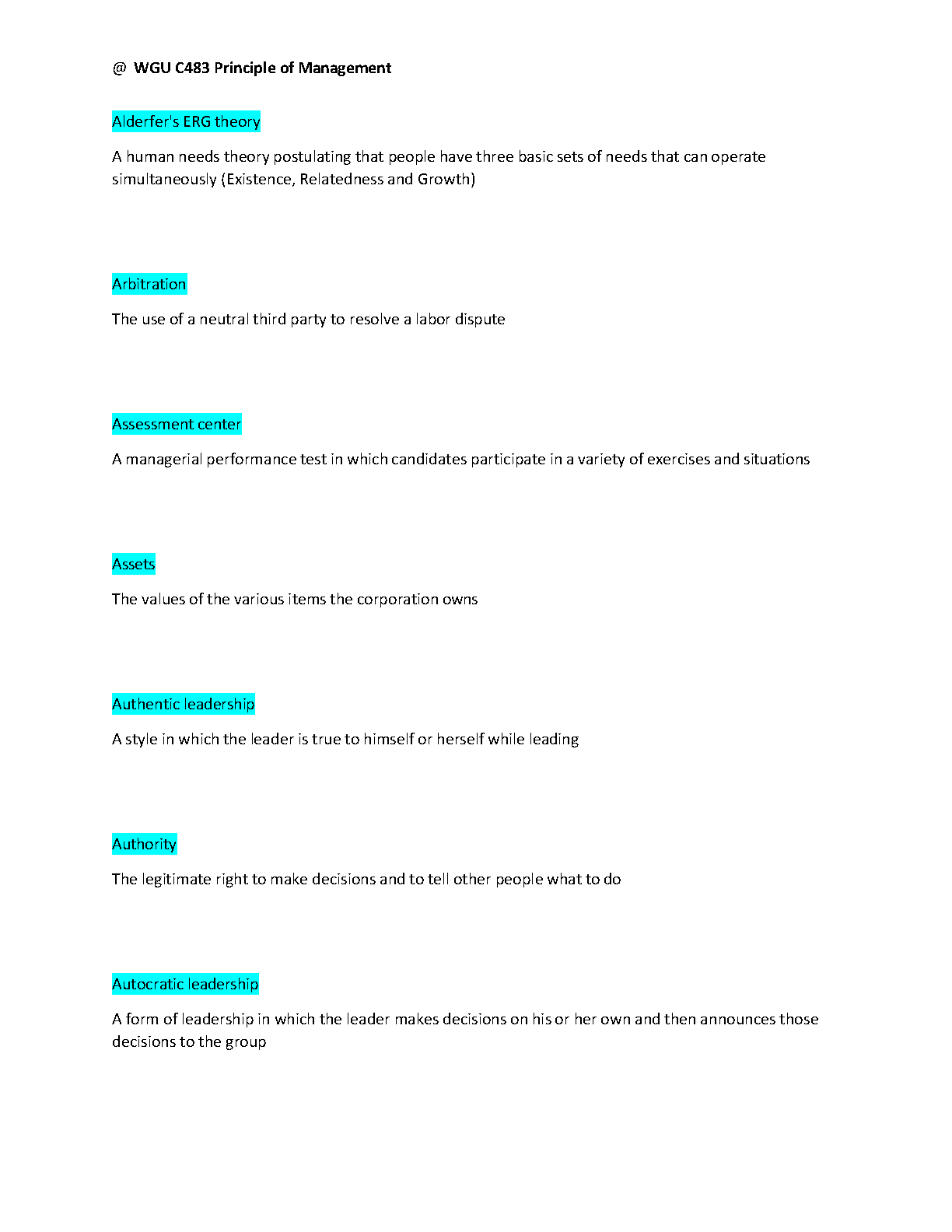 @ WGU C483 Principle of Management

Alderfer's ERG theory

A human needs theory postulating that people have three basic sets of needs that can operate simultaneously (Existence, Relatedness and Growth)

Arbitration

The use of a neutral third party to resolve a labor dispute

Assessment center

A managerial performance test in which candidates participate in a variety of exercises and situations

Assets

The values of the various items the corporation owns

Authentic leadership

A style in which the leader is true to himself or herself while leading

Authority

The legitimate right to make decisions and to tell other people what to do

Autocratic leadership

A form of leadership in which the leader makes decisions on his or her own and then announces those decisions to the group